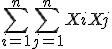 $\sum_{i=1}^{n}\sum_{j=1}^{n} X_i X_j$